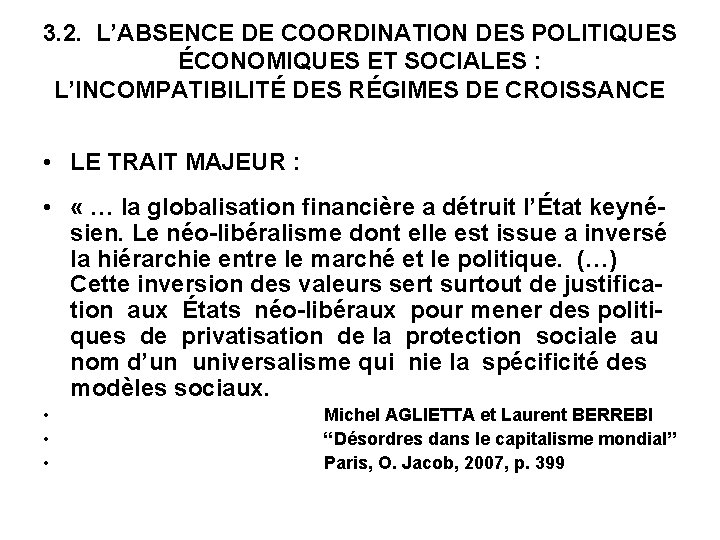 3.2. L'ABSENCE DE COORDINATION DES POLITIQUES ÉCONOMIQUES ET SOCIALES : L'INCOMPATIBILITÉ DES RÉGIMES DE CROISSANCE

• LE TRAIT MAJEUR :

• « … la globalisation financière a détruit l'État keynésien. Le néo-libéralisme dont elle est issue a inversé la hiérarchie entre le marché et le politique. (…) Cette inversion des valeurs sert surtout de justification aux États néo-libéraux pour mener des politiques de privatisation de la protection sociale au nom d'un universalisme qui nie la spécificité des modèles sociaux.

• Michel AGLIETTA et Laurent BERREBI
• "Désordres dans le capitalisme mondial"
• Paris, O. Jacob, 2007, p. 399